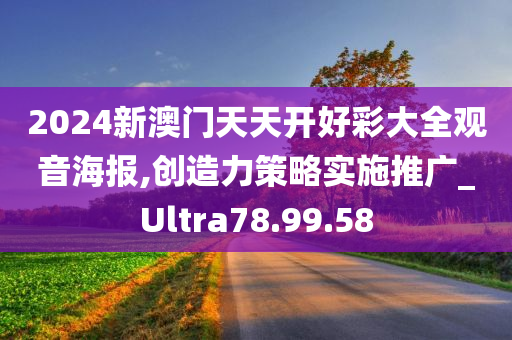 2024新澳门天天开好彩大全观音海报,创造力策略实施推广_Ultra78.99.58